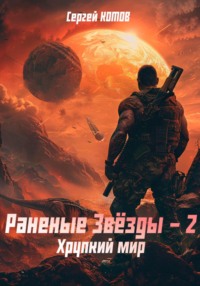 Сергей КОТОВ

Раненые Звёзды – 2
Хрупкий мир